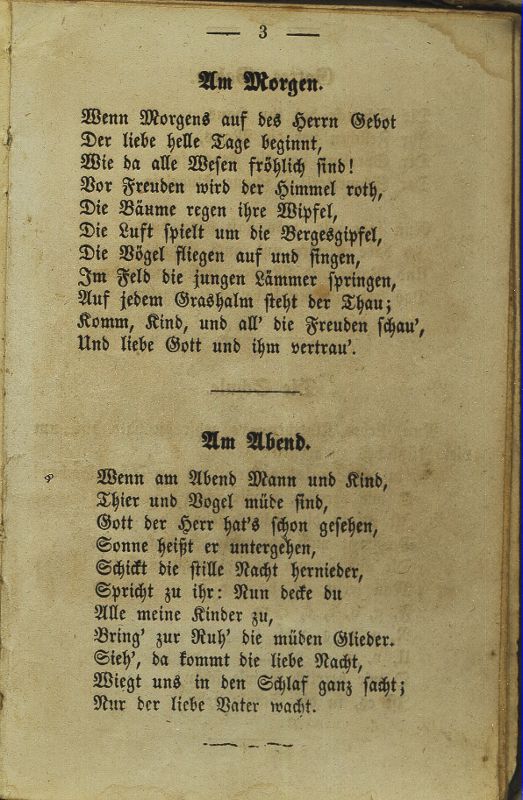 — 3 —

Am Morgen.

Wenn Morgens auf des Herrn Gebot
Der liebe helle Tage beginnt,
Wie da alle Wesen fröhlich sind!
Vor Freuden wird der Himmel roth,
Die Bäume regen ihre Wipfel,
Die Luft spielt um die Bergesgipfel,
Die Vögel fliegen auf und singen,
Im Feld die jungen Lämmer springen,
Auf jedem Grashalm steht der Thau;
Komm, Kind, und all' die Freuden schau',
Und liebe Gott und ihm vertrau'.

Am Abend.

Wenn am Abend Mann und Kind,
Thier und Vogel müde sind,
Gott der Herr hat's schon gesehen,
Sonne heißt er untergehen,
Schickt die stille Nacht hernieder,
Spricht zu ihr: Nun decke du
Alle meine Kinder zu,
Bring' zur Ruh' die müden Glieder.
Sieh', da kommt die liebe Nacht,
Wiegt uns in den Schlaf ganz sacht;
Nur der liebe Vater wacht.